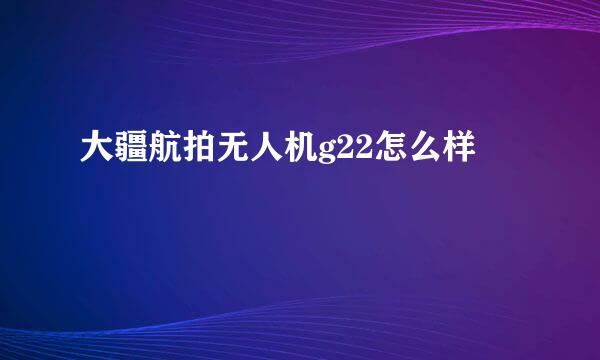 大疆航拍无人机g22怎么样